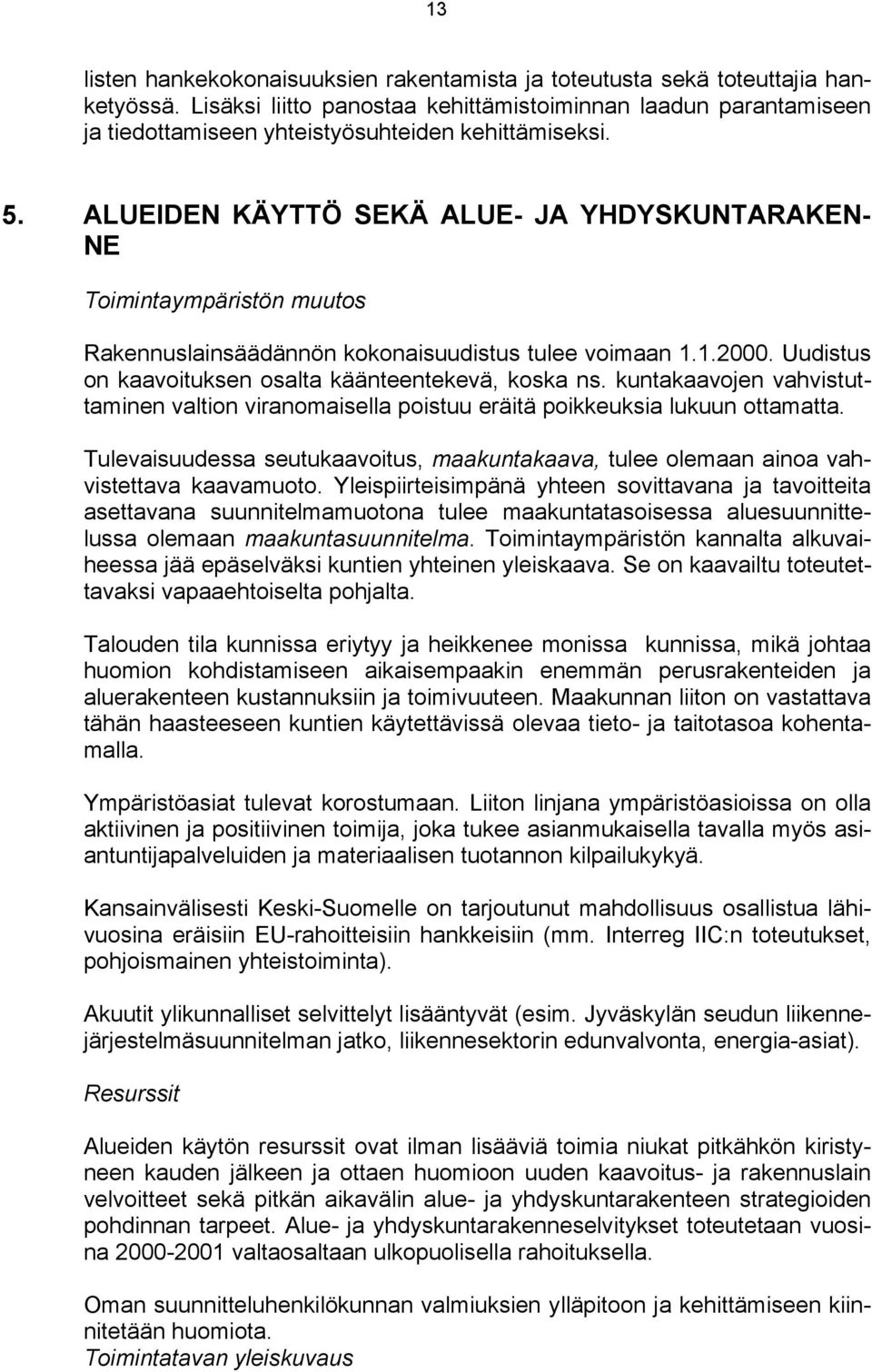 13

listen hankekokonaisuuksien rakentamista ja toteutusta sekä toteuttajia hanketyössä. Lisäksi liitto panostaa kehittämistoiminnan laadun parantamiseen ja tiedottamiseen yhteistyösuhteiden kehittämiseksi.

5. ALUEIDEN KÄYTTÖ SEKÄ ALUE- JA YHDYSKUNTARAKENNE

Toimintaympäristön muutos

Rakennuslainsäädännön kokonaisuudistus tulee voimaan 1.1.2000. Uudistus on kaavoituksen osalta käänteentekevä, koska ns. kuntakaavojen vahvistuttaminen valtion viranomaisella poistuu eräitä poikkeuksia lukuun ottamatta.

Tulevaisuudessa seutukaavoitus, maakuntakaava, tulee olemaan ainoa vahvistettava kaavamuoto. Yleispiirteisimpänä yhteen sovittavana ja tavoitteita asettavana suunnitelmamuotona tulee maakuntatasoisessa aluesuunnittelussa olemaan maakuntasuunnitelma. Toimintaympäristön kannalta alkuvaiheessa jää epäselväksi kuntien yhteinen yleiskaava. Se on kaavailtu toteutettavaksi vapaaehtoiselta pohjalta.

Talouden tila kunnissa eriytyy ja heikkenee monissa kunnissa, mikä johtaa huomion kohdistamiseen aikaisempaakin enemmän perusrakenteiden ja aluerakenteen kustannuksiin ja toimivuuteen. Maakunnan liiton on vastattava tähän haasteeseen kuntien käytettävissä olevaa tieto- ja taitotasoa kohentamalla.

Ympäristöasiat tulevat korostumaan. Liiton linjana ympäristöasioissa on olla aktiivinen ja positiivinen toimija, joka tukee asianmukaisella tavalla myös asiantuntijapalveluiden ja materiaalisen tuotannon kilpailukykyä.

Kansainvälisesti Keski-Suomelle on tarjoutunut mahdollisuus osallistua lähivuosina eräisiin EU-rahoitteisiin hankkeisiin (mm. Interreg IIC:n toteutukset, pohjoismainen yhteistoiminta).

Akuutit ylikunnalliset selvittelyt lisääntyvät (esim. Jyväskylän seudun liikennejärjestelmäsuunnitelman jatko, liikennesektorin edunvalvonta, energia-asiat).

Resurssit

Alueiden käytön resurssit ovat ilman lisääviä toimia niukat pitkähkön kiristyneen kauden jälkeen ja ottaen huomioon uuden kaavoitus- ja rakennuslain velvoitteet sekä pitkän aikavälin alue- ja yhdyskuntarakenteen strategioiden pohdinnan tarpeet. Alue- ja yhdyskuntarakenneselvitykset toteutetaan vuosina 2000-2001 valtaosaltaan ulkopuolisella rahoituksella.

Oman suunnitteluhenkilökunnan valmiuksien ylläpitoon ja kehittämiseen kiinnitetään huomiota.
Toimintatavan yleiskuvaus